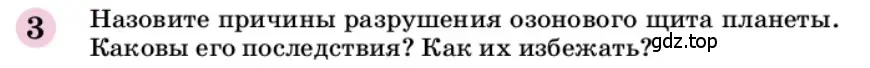 3 Назовите причины разрушения озонового щита планеты. Каковы его последствия? Как их избежать?

gdz.top